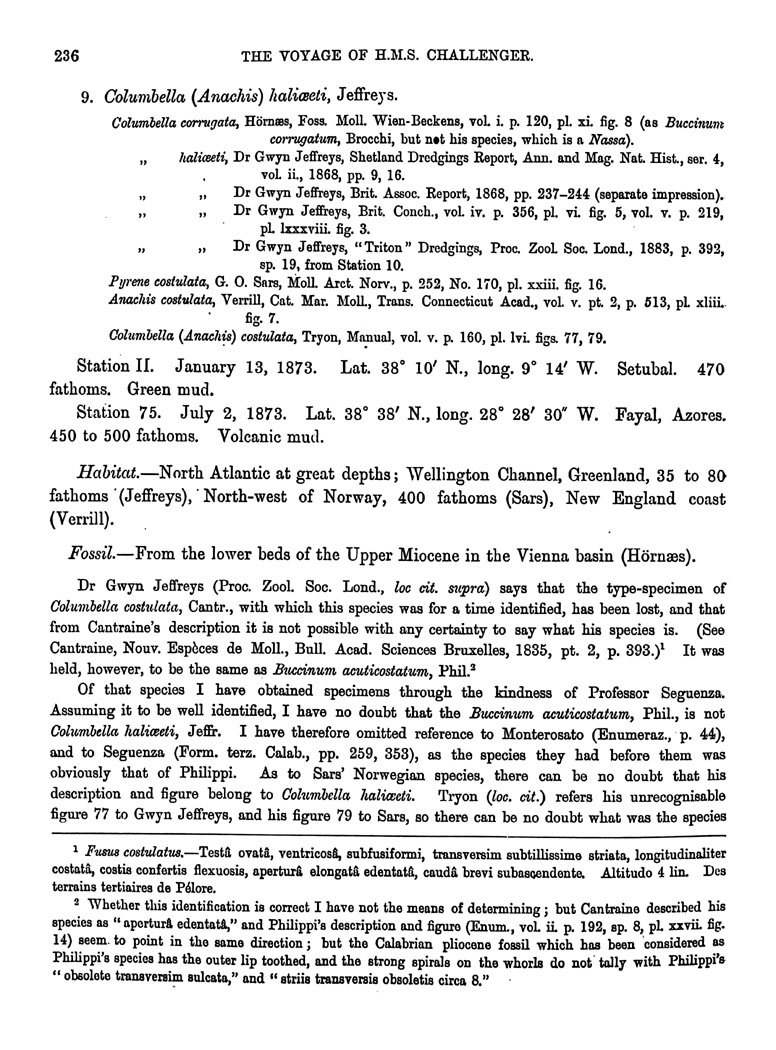 236 THE VOYAGE OF H.M.S. CHALLENGER.

9. Columbella (Anachis) haliæeti, Jeffreys.

Columbella corrugata, Hörnæs, Foss. Moll. Wien-Beckens, vol. i. p. 120, pl. xi. fig. 8 (as Buccinum corrugatum, Brocchi, but not his species, which is a Nassa).

„ haliæeti, Dr Gwyn Jeffreys, Shetland Dredgings Report, Ann. and Mag. Nat. Hist., ser. 4, vol. ii., 1868, pp. 9, 16.

„ „ Dr Gwyn Jeffreys, Brit. Assoc. Report, 1868, pp. 237–244 (separate impression).

„ „ Dr Gwyn Jeffreys, Brit. Conch., vol. iv. p. 356, pl. vi. fig. 5, vol. v. p. 219, pl. lxxxviii. fig. 3.

„ „ Dr Gwyn Jeffreys, "Triton" Dredgings, Proc. Zool. Soc. Lond., 1883, p. 392, sp. 19, from Station 10.

Pyrene costulata, G. O. Sars, Moll. Arct. Norv., p. 252, No. 170, pl. xxiii. fig. 16.

Anachis costulata, Verrill, Cat. Mar. Moll., Trans. Connecticut Acad., vol. v. pt. 2, p. 513, pl. xliii. fig. 7.

Columbella (Anachis) costulata, Tryon, Manual, vol. v. p. 160, pl. lvi. figs. 77, 79.

Station II. January 13, 1873. Lat. 38° 10′ N., long. 9° 14′ W. Setubal. 470 fathoms. Green mud.

Station 75. July 2, 1873. Lat. 38° 38′ N., long. 28° 28′ 30″ W. Fayal, Azores. 450 to 500 fathoms. Volcanic mud.

Habitat.—North Atlantic at great depths; Wellington Channel, Greenland, 35 to 80 fathoms (Jeffreys), North-west of Norway, 400 fathoms (Sars), New England coast (Verrill).

Fossil.—From the lower beds of the Upper Miocene in the Vienna basin (Hörnæs).

Dr Gwyn Jeffreys (Proc. Zool. Soc. Lond., loc cit. supra) says that the type-specimen of Columbella costulata, Cantr., with which this species was for a time identified, has been lost, and that from Cantraine's description it is not possible with any certainty to say what his species is. (See Cantraine, Nouv. Espèces de Moll., Bull. Acad. Sciences Bruxelles, 1835, pt. 2, p. 393.)¹ It was held, however, to be the same as Buccinum acuticostatum, Phil.²

Of that species I have obtained specimens through the kindness of Professor Seguenza. Assuming it to be well identified, I have no doubt that the Buccinum acuticostatum, Phil., is not Columbella haliæeti, Jeffr. I have therefore omitted reference to Monterosato (Enumeraz., p. 44), and to Seguenza (Form. terz. Calab., pp. 259, 353), as the species they had before them was obviously that of Philippi. As to Sars' Norwegian species, there can be no doubt that his description and figure belong to Columbella haliæeti. Tryon (loc. cit.) refers his unrecognisable figure 77 to Gwyn Jeffreys, and his figure 79 to Sars, so there can be no doubt what was the species

¹ Fusus costulatus.—Testâ ovatâ, ventricosâ, subfusiformi, transversim subtillissime striata, longitudinaliter costatâ, costis confertis flexuosis, aperturâ elongatâ edentatâ, caudâ brevi subascendente. Altitudo 4 lin. Des terrains tertiaires de Pélore.

² Whether this identification is correct I have not the means of determining; but Cantraine described his species as "aperturâ edentatâ," and Philippi's description and figure (Enum., vol. ii. p. 192, sp. 8, pl. xxvii. fig. 14) seem to point in the same direction; but the Calabrian pliocene fossil which has been considered as Philippi's species has the outer lip toothed, and the strong spirals on the whorls do not tally with Philippi's "obsolete transversim sulcata," and "striis transversis obsoletis circa 8."